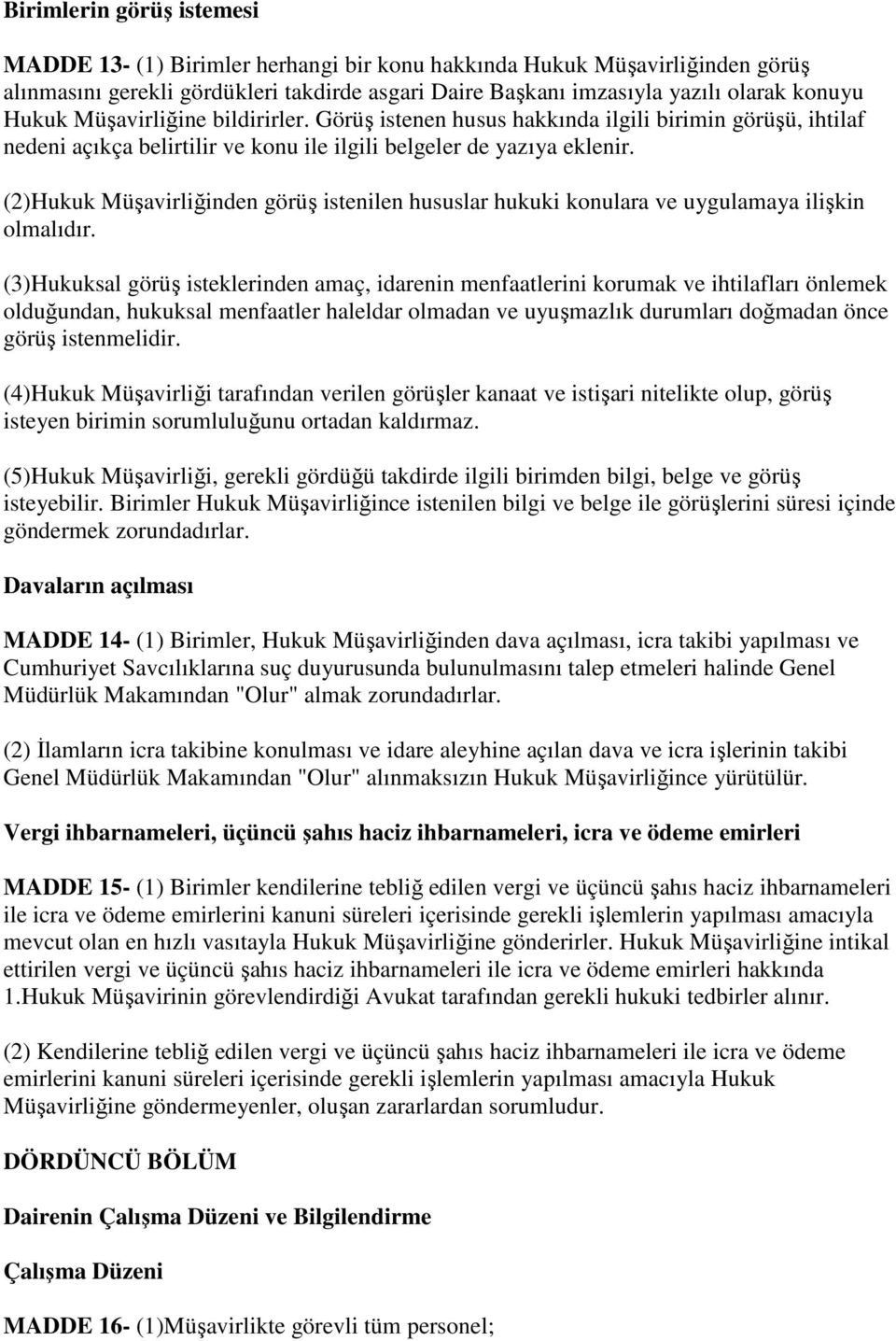 Birimlerin görüş istemesi

MADDE 13- (1) Birimler herhangi bir konu hakkında Hukuk Müşavirliğinden görüş alınmasını gerekli gördükleri takdirde asgari Daire Başkanı imzasıyla yazılı olarak konuyu Hukuk Müşavirliğine bildirirler. Görüş istenen husus hakkında ilgili birimin görüşü, ihtilaf nedeni açıkça belirtilir ve konu ile ilgili belgeler de yazıya eklenir.

(2)Hukuk Müşavirliğinden görüş istenilen hususlar hukuki konulara ve uygulamaya ilişkin olmalıdır.

(3)Hukuksal görüş isteklerinden amaç, idarenin menfaatlerini korumak ve ihtilafları önlemek olduğundan, hukuksal menfaatler haleldar olmadan ve uyuşmazlık durumları doğmadan önce görüş istenmelidir.

(4)Hukuk Müşavirliği tarafından verilen görüşler kanaat ve istişari nitelikte olup, görüş isteyen birimin sorumluluğunu ortadan kaldırmaz.

(5)Hukuk Müşavirliği, gerekli gördüğü takdirde ilgili birimden bilgi, belge ve görüş isteyebilir. Birimler Hukuk Müşavirliğince istenilen bilgi ve belge ile görüşlerini süresi içinde göndermek zorundadırlar.

Davaların açılması

MADDE 14- (1) Birimler, Hukuk Müşavirliğinden dava açılması, icra takibi yapılması ve Cumhuriyet Savcılıklarına suç duyurusunda bulunulmasını talep etmeleri halinde Genel Müdürlük Makamından "Olur" almak zorundadırlar.

(2) İlamların icra takibine konulması ve idare aleyhine açılan dava ve icra işlerinin takibi Genel Müdürlük Makamından "Olur" alınmaksızın Hukuk Müşavirliğince yürütülür.

Vergi ihbarnameleri, üçüncü şahıs haciz ihbarnameleri, icra ve ödeme emirleri

MADDE 15- (1) Birimler kendilerine tebliğ edilen vergi ve üçüncü şahıs haciz ihbarnameleri ile icra ve ödeme emirlerini kanuni süreleri içerisinde gerekli işlemlerin yapılması amacıyla mevcut olan en hızlı vasıtayla Hukuk Müşavirliğine gönderirler. Hukuk Müşavirliğine intikal ettirilen vergi ve üçüncü şahıs haciz ihbarnameleri ile icra ve ödeme emirleri hakkında 1.Hukuk Müşavirinin görevlendirdiği Avukat tarafından gerekli hukuki tedbirler alınır.

(2) Kendilerine tebliğ edilen vergi ve üçüncü şahıs haciz ihbarnameleri ile icra ve ödeme emirlerini kanuni süreleri içerisinde gerekli işlemlerin yapılması amacıyla Hukuk Müşavirliğine göndermeyenler, oluşan zararlardan sorumludur.

DÖRDÜNCÜ BÖLÜM

Dairenin Çalışma Düzeni ve Bilgilendirme

Çalışma Düzeni

MADDE 16- (1)Müşavirlikte görevli tüm personel;